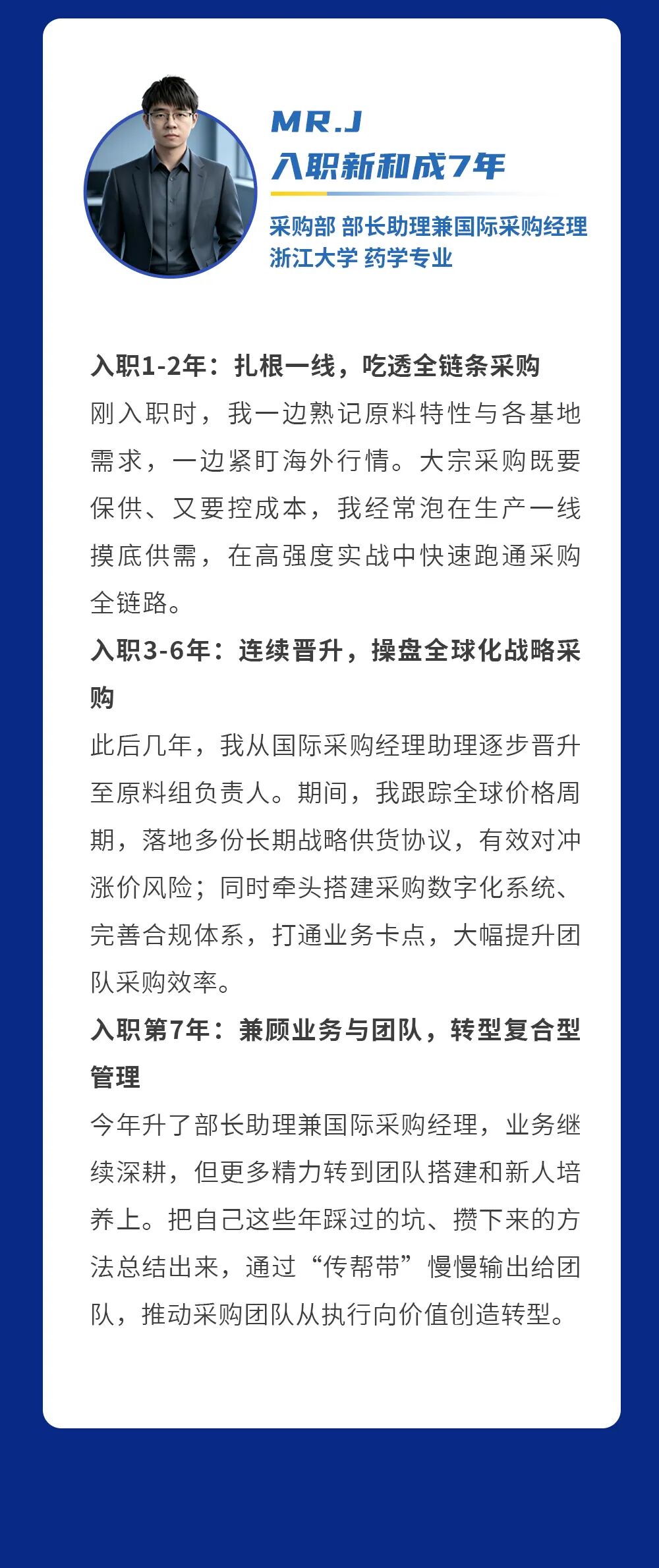 MR.J
入职新和成7年

采购部 部长助理兼国际采购经理
浙江大学 药学专业

入职1-2年：扎根一线，吃透全链条采购
刚入职时，我一边熟记原料特性与各基地需求，一边紧盯海外行情。大宗采购既要保供、又要控成本，我经常泡在生产一线摸底供需，在高强度实战中快速跑通采购全链路。
入职3-6年：连续晋升，操盘全球化战略采购
此后几年，我从国际采购经理助理逐步晋升至原料组负责人。期间，我跟踪全球价格周期，落地多份长期战略供货协议，有效对冲涨价风险；同时牵头搭建采购数字化系统、完善合规体系，打通业务卡点，大幅提升团队采购效率。
入职第7年：兼顾业务与团队，转型复合型管理
今年升了部长助理兼国际采购经理，业务继续深耕，但更多精力转到团队搭建和新人培养上。把自己这些年踩过的坑、攒下来的方法总结出来，通过“传帮带”慢慢输出给团队，推动采购团队从执行向价值创造转型。